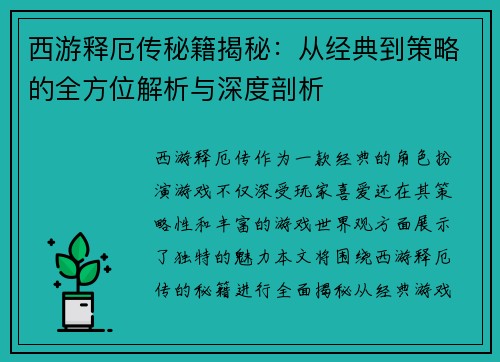 西游释厄传秘籍揭秘：从经典到策略的全方位解析与深度剖析

西游释厄传作为一款经典的角色扮演游戏不仅深受玩家喜爱还在其策略性和丰富的游戏世界观方面展示了独特的魅力本文将围绕西游释厄传的秘籍进行全面揭秘从经典游戏